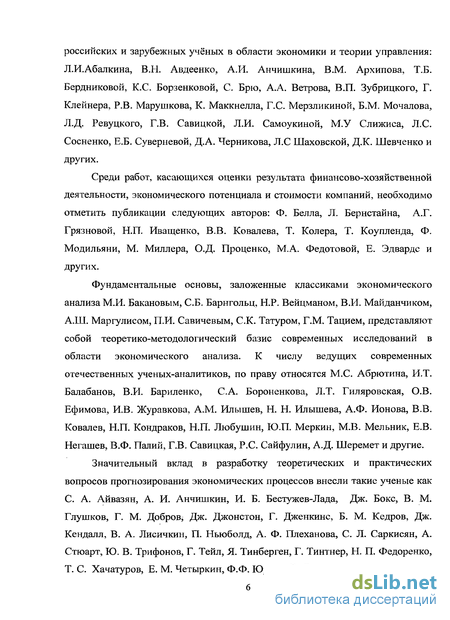 российских и зарубежных учёных в области экономики и теории управления: Л.И.Абалкина, В.Н. Авдеенко, А.И. Анчишкина, В.М. Архипова, Т.Б. Бердниковой, К.С. Борзенковой, С. Брю, А.А. Ветрова, В.П. Зубрицкого, Г. Клейнера, Р.В. Марушкова, К. Маккнелла, Г.С. Мерзликиной, Б.М. Мочалова, Л.Д. Ревуцкого, Г.В. Савицкой, Л.И. Самоукиной, М.У Слижиса, Л.С. Сосненко, Е.Б. Суверневой, Д.А. Черникова, Л.С Шаховской, Д.К. Шевченко и других.

Среди работ, касающихся оценки результата финансово-хозяйственной деятельности, экономического потенциала и стоимости компаний, необходимо отметить публикации следующих авторов: Ф. Белла, Л. Бернстайна, А.Г. Грязновой, Н.П. Иващенко, В.В. Ковалева, Т. Колера, Т. Коупленда, Ф. Модильяни, М. Миллера, О.Д. Проценко, М.А. Федотовой, Е. Эдвардс и других.

Фундаментальные основы, заложенные классиками экономического анализа М.И. Бакановым, С.Б. Барнгольц, Н.Р. Вейцманом, В.И. Майданчиком, А.Ш. Маргулисом, П.И. Савичевым, С.К. Татуром, Г.М. Тацием, представляют собой теоретико-методологический базис современных исследований в области экономического анализа. К числу ведущих современных отечественных ученых-аналитиков, по праву относятся М.С. Абрютина, И.Т. Балабанов, В.И. Бариленко, С.А. Бороненкова, Л.Т. Гиляровская, О.В. Ефимова, И.В. Журавкова, А.М. Илышев, Н. Н. Илышева, А.Ф. Ионова, В.В. Ковалев, Н.П. Кондраков, Н.П. Любушин, Ю.П. Меркин, М.В. Мельник, Е.В. Негашев, В.Ф. Палий, Г.В. Савицкая, Р.С. Сайфулин, А.Д. Шеремет и другие.

Значительный вклад в разработку теоретических и практических вопросов прогнозирования экономических процессов внесли такие ученые как С. А. Айвазян, А. И. Анчишкин, И. Б. Бестужев-Лада, Дж. Бокс, В. М. Глушков, Г. М. Добров, Дж. Джонстон, Г. Дженкинс, Б. М. Кедров, Дж. Кендалл, В. А. Лисичкин, П. Ньюболд, А. Ф. Плеханова, С. Л. Саркисян, А. Стюарт, Ю. В. Трифонов, Г. Тейл, Я. Тинберген, Г. Тинтнер, Н. П. Федоренко, Т. С. Хачатуров, Е. М. Четыркин, Ф.Ф. Ю

6

dsLib.net
библиотека диссертаций